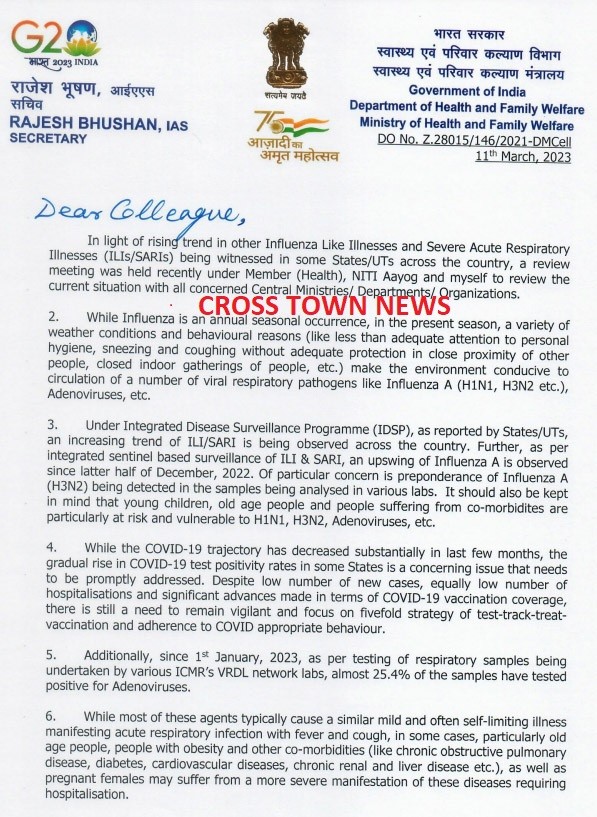 G20 भारत 2023 INDIA

राजेश भूषण, आईएएस
सचिव
RAJESH BHUSHAN, IAS
SECRETARY

सत्यमेव जयते

75 आज़ादी का अमृत महोत्सव

भारत सरकार
स्वास्थ्य एवं परिवार कल्याण विभाग
स्वास्थ्य एवं परिवार कल्याण मंत्रालय
Government of India
Department of Health and Family Welfare
Ministry of Health and Family Welfare
DO No. Z.28015/146/2021-DMCell
11th March, 2023

Dear Colleague,

In light of rising trend in other Influenza Like Illnesses and Severe Acute Respiratory Illnesses (ILIs/SARIs) being witnessed in some States/UTs across the country, a review meeting was held recently under Member (Health), NITI Aayog and myself to review the current situation with all concerned Central Ministries/ Departments/ Organizations.

CROSS TOWN NEWS

2. While Influenza is an annual seasonal occurrence, in the present season, a variety of weather conditions and behavioural reasons (like less than adequate attention to personal hygiene, sneezing and coughing without adequate protection in close proximity of other people, closed indoor gatherings of people, etc.) make the environment conducive to circulation of a number of viral respiratory pathogens like Influenza A (H1N1, H3N2 etc.), Adenoviruses, etc.

3. Under Integrated Disease Surveillance Programme (IDSP), as reported by States/UTs, an increasing trend of ILI/SARI is being observed across the country. Further, as per integrated sentinel based surveillance of ILI & SARI, an upswing of Influenza A is observed since latter half of December, 2022. Of particular concern is preponderance of Influenza A (H3N2) being detected in the samples being analysed in various labs. It should also be kept in mind that young children, old age people and people suffering from co-morbidites are particularly at risk and vulnerable to H1N1, H3N2, Adenoviruses, etc.

4. While the COVID-19 trajectory has decreased substantially in last few months, the gradual rise in COVID-19 test positivity rates in some States is a concerning issue that needs to be promptly addressed. Despite low number of new cases, equally low number of hospitalisations and significant advances made in terms of COVID-19 vaccination coverage, there is still a need to remain vigilant and focus on fivefold strategy of test-track-treat-vaccination and adherence to COVID appropriate behaviour.

5. Additionally, since 1st January, 2023, as per testing of respiratory samples being undertaken by various ICMR's VRDL network labs, almost 25.4% of the samples have tested positive for Adenoviruses.

6. While most of these agents typically cause a similar mild and often self-limiting illness manifesting acute respiratory infection with fever and cough, in some cases, particularly old age people, people with obesity and other co-morbidities (like chronic obstructive pulmonary disease, diabetes, cardiovascular diseases, chronic renal and liver disease etc.), as well as pregnant females may suffer from a more severe manifestation of these diseases requiring hospitalisation.